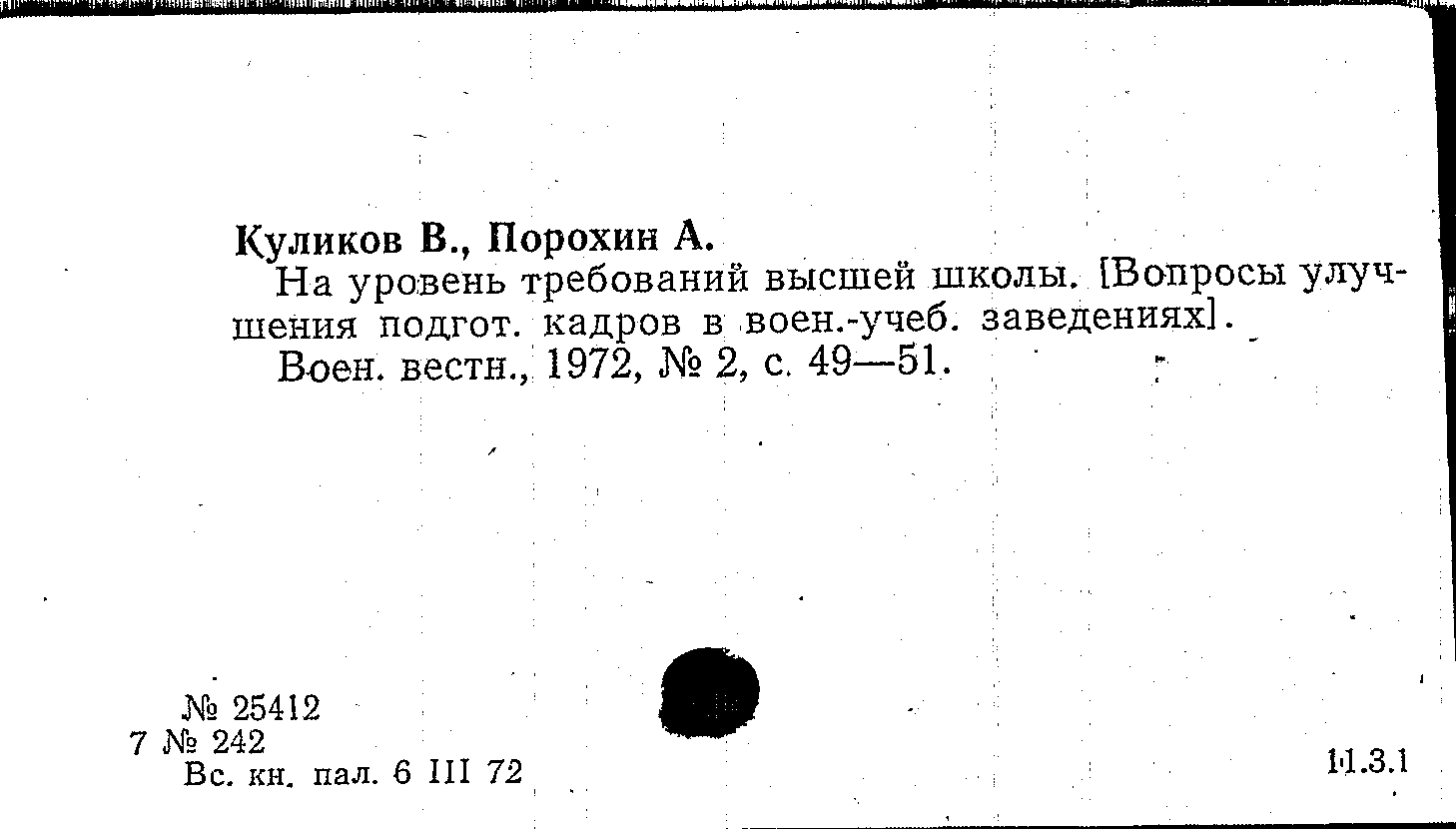 Куликов В., Порохин А.

На уровень требований высшей школы. [Вопросы улучшения подгот. кадров в воен.-учеб. заведениях].

Воен. вестн., 1972, № 2, с. 49—51.

№ 25412
7 № 242
Вс. кн. пал. 6 III 72

11.3.1